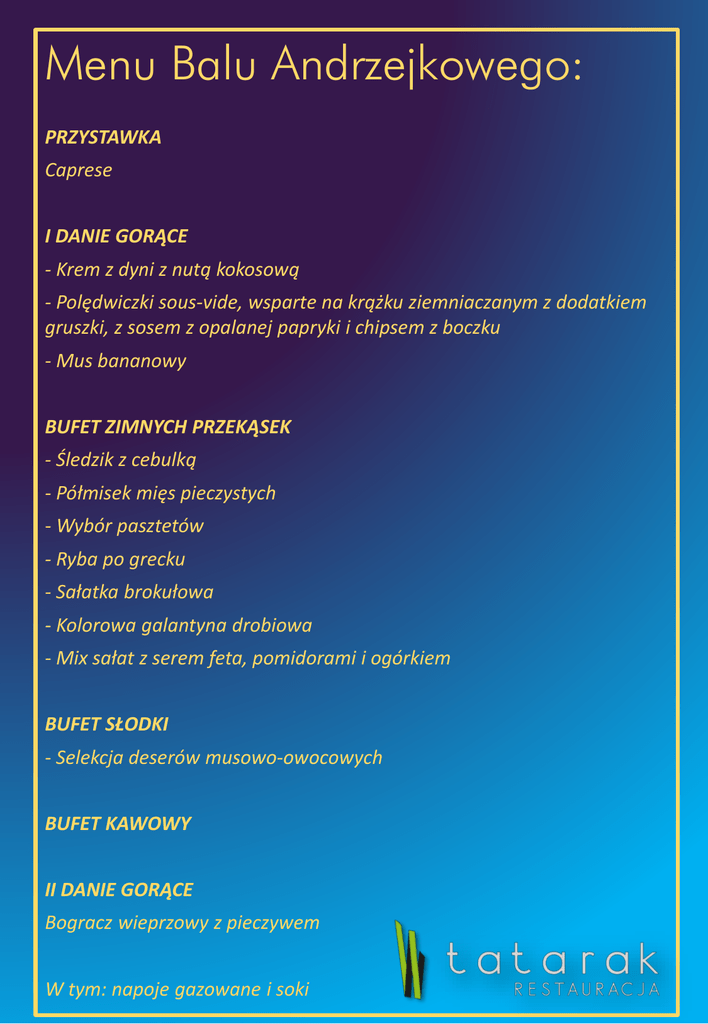 Menu Balu Andrzejkowego:

PRZYSTAWKA

Caprese

I DANIE GORĄCE

- Krem z dyni z nutą kokosową

- Polędwiczki sous-vide, wsparte na krążku ziemniaczanym z dodatkiem gruszki, z sosem z opalanej papryki i chipsem z boczku

- Mus bananowy

BUFET ZIMNYCH PRZEKĄSEK

- Śledzik z cebulką

- Półmisek mięs pieczystych

- Wybór pasztetów

- Ryba po grecku

- Sałatka brokułowa

- Kolorowa galantyna drobiowa

- Mix sałat z serem feta, pomidorami i ogórkiem

BUFET SŁODKI

- Selekcja deserów musowo-owocowych

BUFET KAWOWY

II DANIE GORĄCE

Bogracz wieprzowy z pieczywem

W tym: napoje gazowane i soki

tatarak
RESTAURACJA